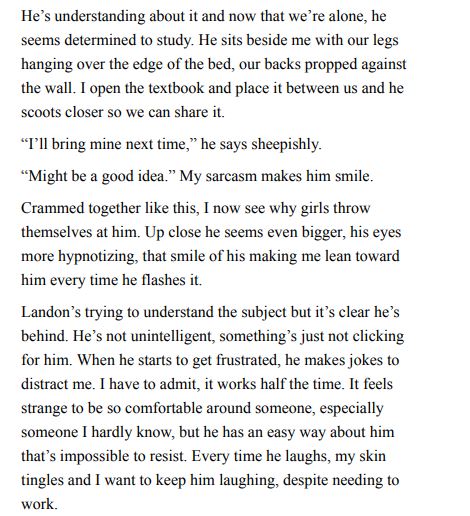 He’s understanding about it and now that we’re alone, he seems determined to study. He sits beside me with our legs hanging over the edge of the bed, our backs propped against the wall. I open the textbook and place it between us and he scoots closer so we can share it.

“I’ll bring mine next time,” he says sheepishly.

“Might be a good idea.” My sarcasm makes him smile.

Crammed together like this, I now see why girls throw themselves at him. Up close he seems even bigger, his eyes more hypnotizing, that smile of his making me lean toward him every time he flashes it.

Landon’s trying to understand the subject but it’s clear he’s behind. He’s not unintelligent, something’s just not clicking for him. When he starts to get frustrated, he makes jokes to distract me. I have to admit, it works half the time. It feels strange to be so comfortable around someone, especially someone I hardly know, but he has an easy way about him that’s impossible to resist. Every time he laughs, my skin tingles and I want to keep him laughing, despite needing to work.